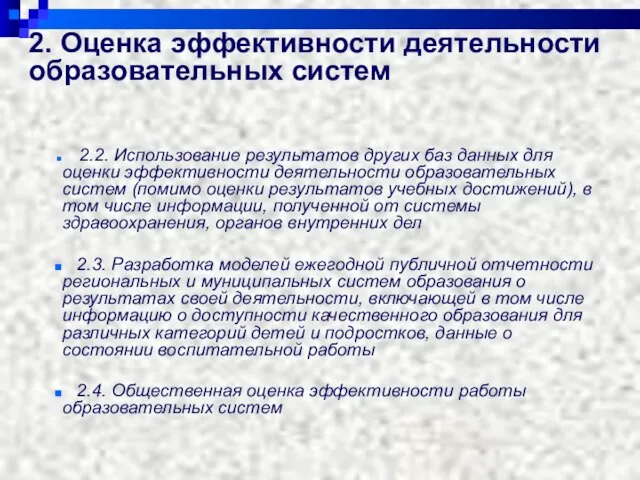 2. Оценка эффективности деятельности образовательных систем

2.2. Использование результатов других баз данных для оценки эффективности деятельности образовательных систем (помимо оценки результатов учебных достижений), в том числе информации, полученной от системы здравоохранения, органов внутренних дел

2.3. Разработка моделей ежегодной публичной отчетности региональных и муниципальных систем образования о результатах своей деятельности, включающей в том числе информацию о доступности качественного образования для различных категорий детей и подростков, данные о состоянии воспитательной работы

2.4. Общественная оценка эффективности работы образовательных систем